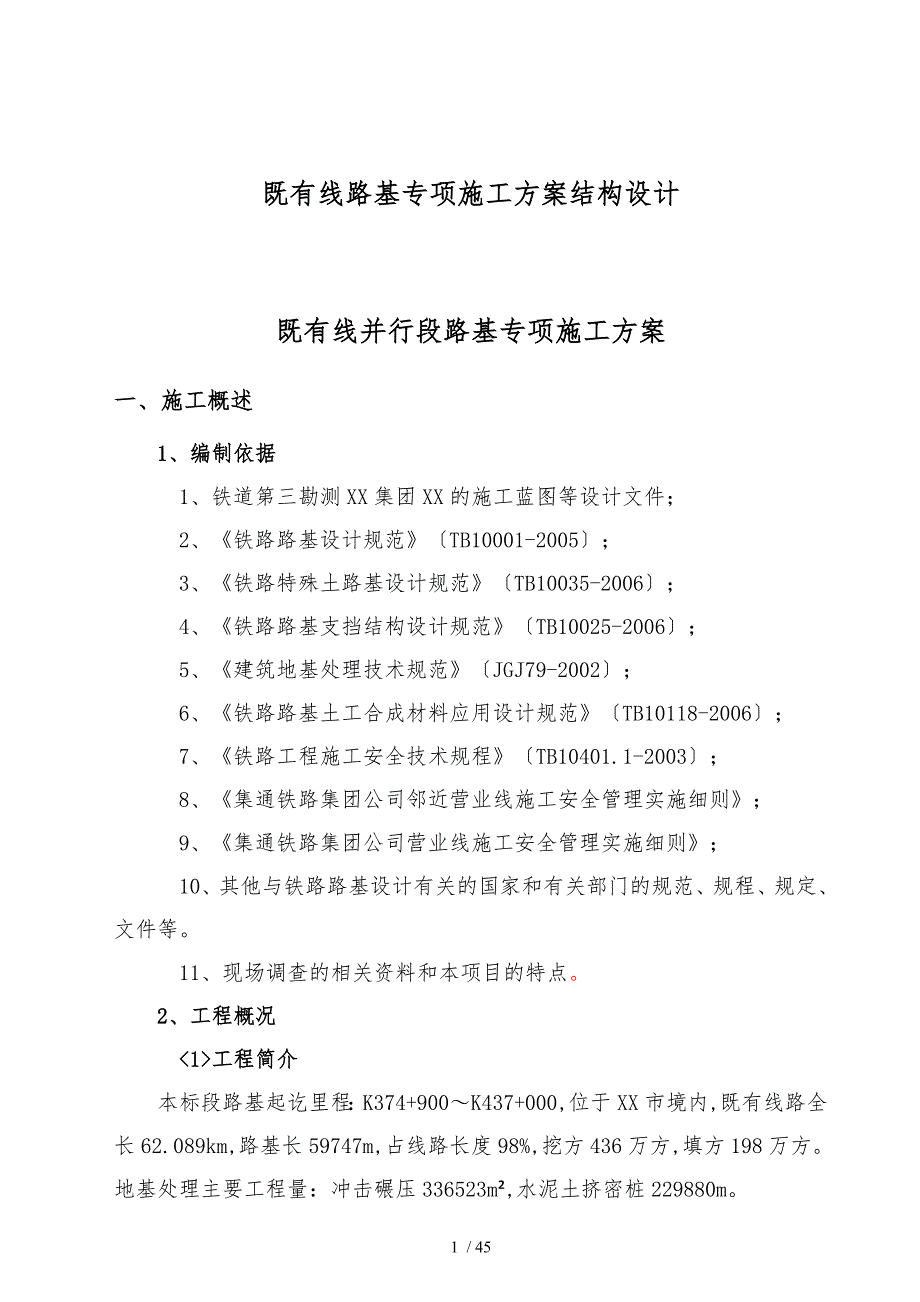 既有线路基专项施工方案结构设计

既有线并行段路基专项施工方案

一、施工概述

1、编制依据

1、铁道第三勘测XX集团XX的施工蓝图等设计文件；

2、《铁路路基设计规范》〔TB10001-2005〕；

3、《铁路特殊土路基设计规范》〔TB10035-2006〕；

4、《铁路路基支挡结构设计规范》〔TB10025-2006〕；

5、《建筑地基处理技术规范》〔JGJ79-2002〕；

6、《铁路路基土工合成材料应用设计规范》〔TB10118-2006〕；

7、《铁路工程施工安全技术规程》〔TB10401.1-2003〕；

8、《集通铁路集团公司邻近营业线施工安全管理实施细则》；

9、《集通铁路集团公司营业线施工安全管理实施细则》；

10、其他与铁路路基设计有关的国家和有关部门的规范、规程、规定、文件等。

11、现场调查的相关资料和本项目的特点。

2、工程概况

<1>工程简介

本标段路基起讫里程：K374+900～K437+000，位于XX市境内，既有线路全长62.089km，路基长59747m，占线路长度98%，挖方436万方，填方198万方。地基处理主要工程量：冲击碾压336523m²，水泥土挤密桩229880m。

1 / 45